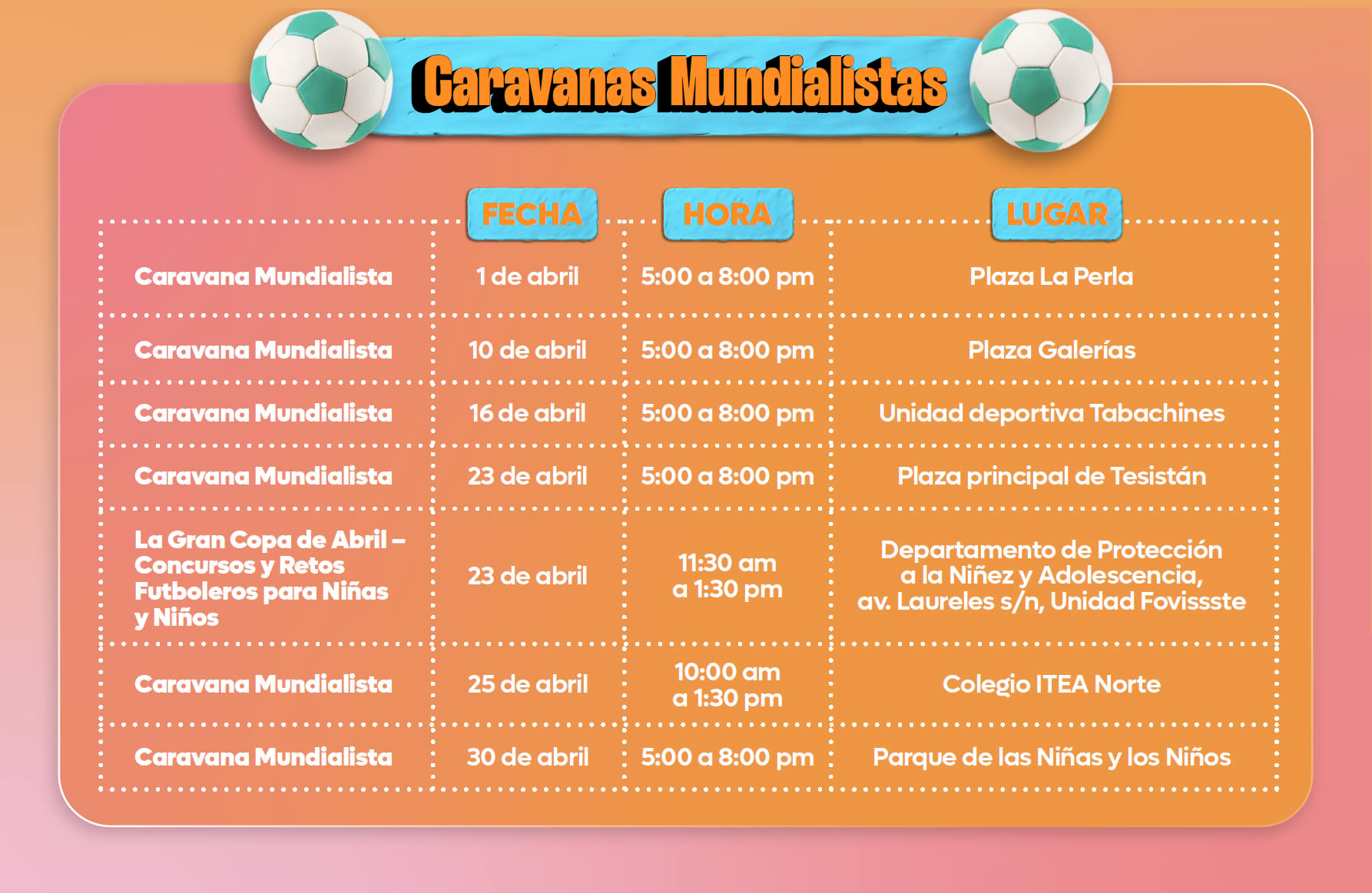 Caravanas Mundialistas

| | FECHA | HORA | LUGAR |
|---|---|---|---|
| Caravana Mundialista | 1 de abril | 5:00 a 8:00 pm | Plaza La Perla |
| Caravana Mundialista | 10 de abril | 5:00 a 8:00 pm | Plaza Galerías |
| Caravana Mundialista | 16 de abril | 5:00 a 8:00 pm | Unidad deportiva Tabachines |
| Caravana Mundialista | 23 de abril | 5:00 a 8:00 pm | Plaza principal de Tesistán |
| La Gran Copa de Abril – Concursos y Retos Futboleros para Niñas y Niños | 23 de abril | 11:30 am a 1:30 pm | Departamento de Protección a la Niñez y Adolescencia, av. Laureles s/n, Unidad Fovissste |
| Caravana Mundialista | 25 de abril | 10:00 am a 1:30 pm | Colegio ITEA Norte |
| Caravana Mundialista | 30 de abril | 5:00 a 8:00 pm | Parque de las Niñas y los Niños |